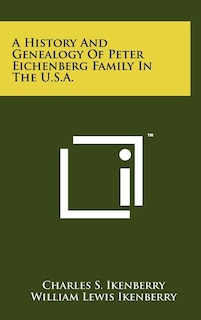 A History And Genealogy Of Peter Eichenberg Family In The U.S.A.

™

Charles S. Ikenberry
William Lewis Ikenberry